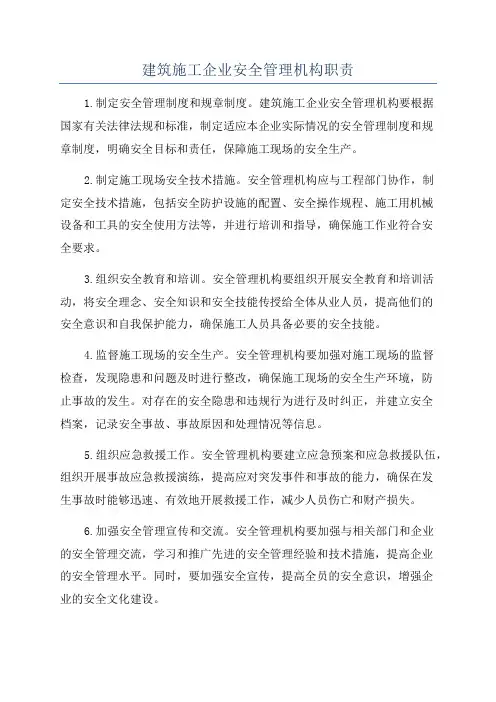 建筑施工企业安全管理机构职责

1.制定安全管理制度和规章制度。建筑施工企业安全管理机构要根据国家有关法律法规和标准，制定适应本企业实际情况的安全管理制度和规章制度，明确安全目标和责任，保障施工现场的安全生产。

2.制定施工现场安全技术措施。安全管理机构应与工程部门协作，制定安全技术措施，包括安全防护设施的配置、安全操作规程、施工用机械设备和工具的安全使用方法等，并进行培训和指导，确保施工作业符合安全要求。

3.组织安全教育和培训。安全管理机构要组织开展安全教育和培训活动，将安全理念、安全知识和安全技能传授给全体从业人员，提高他们的安全意识和自我保护能力，确保施工人员具备必要的安全技能。

4.监督施工现场的安全生产。安全管理机构要加强对施工现场的监督检查，发现隐患和问题及时进行整改，确保施工现场的安全生产环境，防止事故的发生。对存在的安全隐患和违规行为进行及时纠正，并建立安全档案，记录安全事故、事故原因和处理情况等信息。

5.组织应急救援工作。安全管理机构要建立应急预案和应急救援队伍，组织开展事故应急救援演练，提高应对突发事件和事故的能力，确保在发生事故时能够迅速、有效地开展救援工作，减少人员伤亡和财产损失。

6.加强安全管理宣传和交流。安全管理机构要加强与相关部门和企业的安全管理交流，学习和推广先进的安全管理经验和技术措施，提高企业的安全管理水平。同时，要加强安全宣传，提高全员的安全意识，增强企业的安全文化建设。